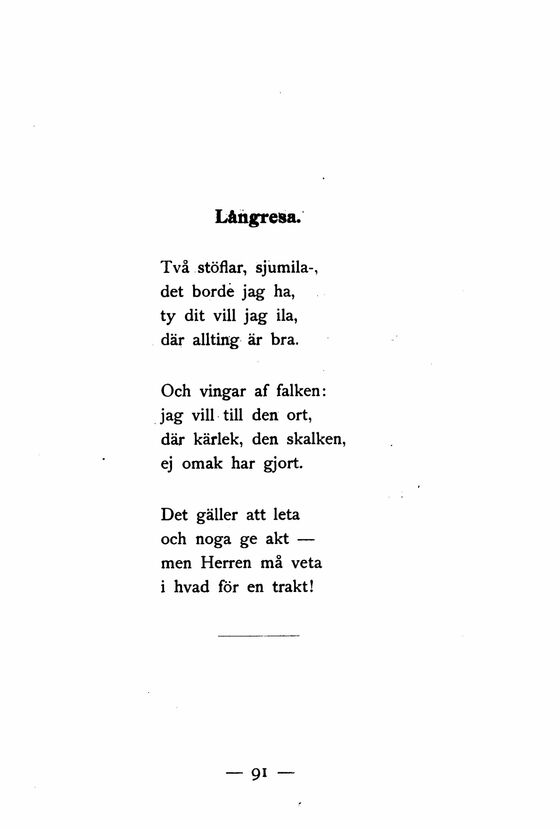 Långresa.

Två stöflar, sjumila-,
det borde jag ha,
ty dit vill jag ila,
där allting är bra.

Och vingar af falken:
jag vill till den ort,
där kärlek, den skalken,
ej omak har gjort.

Det gäller att leta
och noga ge akt —
men Herren må veta
i hvad för en trakt!

— 91 —